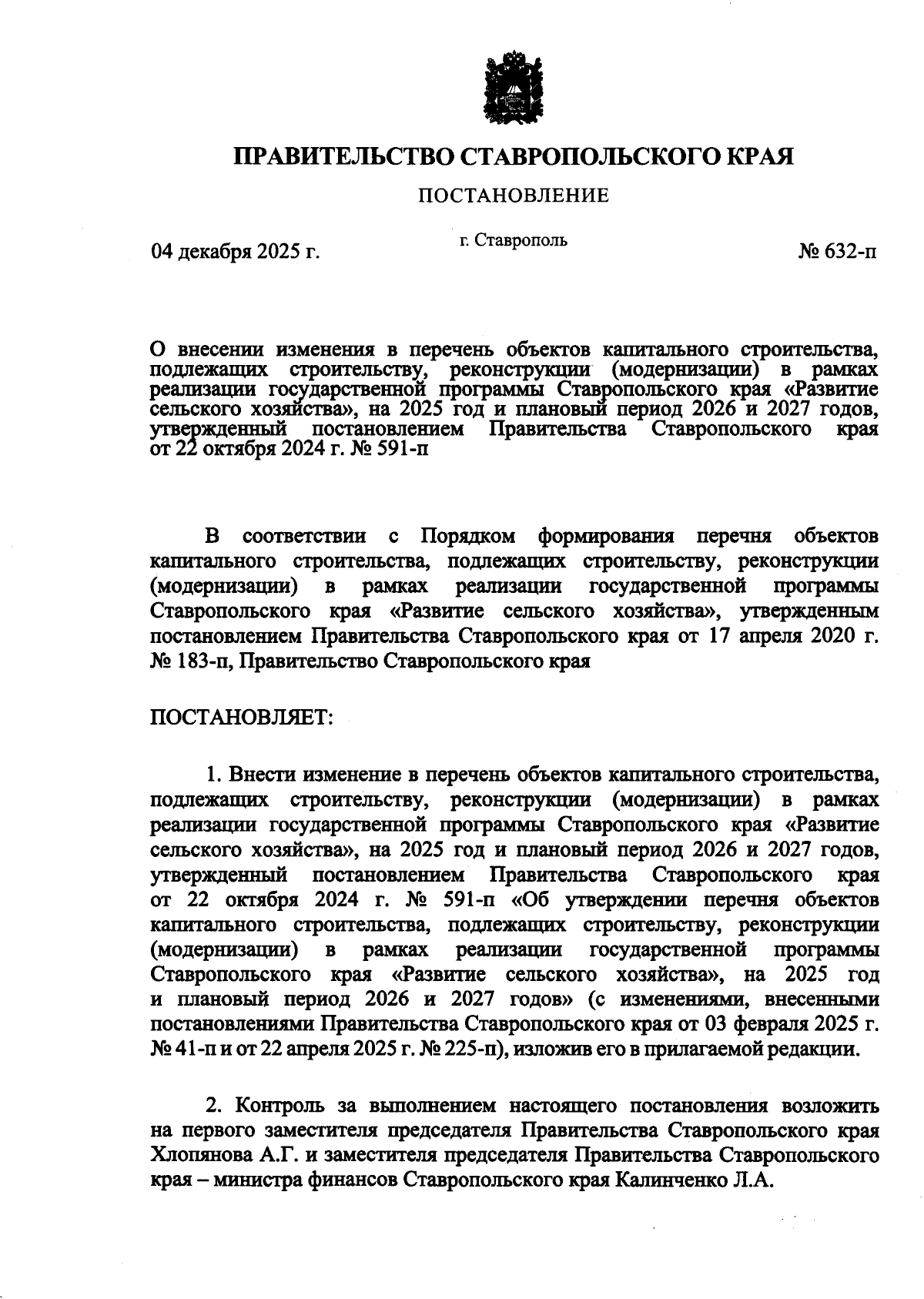 ПРАВИТЕЛЬСТВО СТАВРОПОЛЬСКОГО КРАЯ

ПОСТАНОВЛЕНИЕ

04 декабря 2025 г.

г. Ставрополь

№ 632-п

О внесении изменения в перечень объектов капитального строительства, подлежащих строительству, реконструкции (модернизации) в рамках реализации государственной программы Ставропольского края «Развитие сельского хозяйства», на 2025 год и плановый период 2026 и 2027 годов, утвержденный постановлением Правительства Ставропольского края от 22 октября 2024 г. № 591-п

В соответствии с Порядком формирования перечня объектов капитального строительства, подлежащих строительству, реконструкции (модернизации) в рамках реализации государственной программы Ставропольского края «Развитие сельского хозяйства», утвержденным постановлением Правительства Ставропольского края от 17 апреля 2020 г. № 183-п, Правительство Ставропольского края

ПОСТАНОВЛЯЕТ:

1. Внести изменение в перечень объектов капитального строительства, подлежащих строительству, реконструкции (модернизации) в рамках реализации государственной программы Ставропольского края «Развитие сельского хозяйства», на 2025 год и плановый период 2026 и 2027 годов, утвержденный постановлением Правительства Ставропольского края от 22 октября 2024 г. № 591-п «Об утверждении перечня объектов капитального строительства, подлежащих строительству, реконструкции (модернизации) в рамках реализации государственной программы Ставропольского края «Развитие сельского хозяйства», на 2025 год и плановый период 2026 и 2027 годов» (с изменениями, внесенными постановлениями Правительства Ставропольского края от 03 февраля 2025 г. № 41-п и от 22 апреля 2025 г. № 225-п), изложив его в прилагаемой редакции.

2. Контроль за выполнением настоящего постановления возложить на первого заместителя председателя Правительства Ставропольского края Хлопянова А.Г. и заместителя председателя Правительства Ставропольского края – министра финансов Ставропольского края Калинченко Л.А.